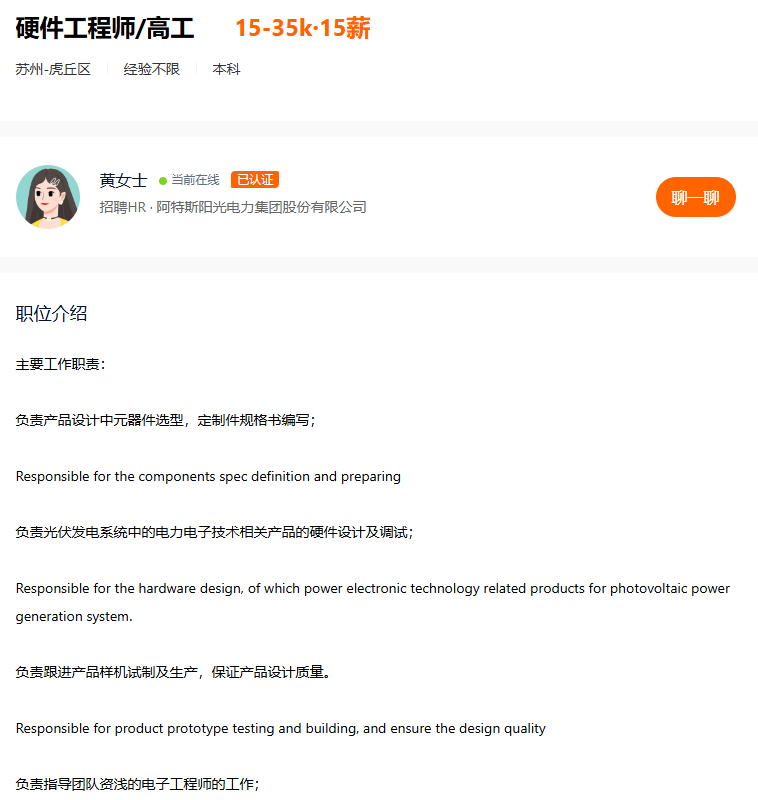 硬件工程师/高工 15-35k·15薪

苏州-虎丘区 经验不限 本科

黄女士 当前在线 已认证

招聘HR · 阿特斯阳光电力集团股份有限公司

聊一聊

职位介绍

主要工作职责：

负责产品设计中元器件选型，定制件规格书编写；

Responsible for the components spec definition and preparing

负责光伏发电系统中的电力电子技术相关产品的硬件设计及调试；

Responsible for the hardware design, of which power electronic technology related products for photovoltaic power generation system.

负责跟进产品样机试制及生产，保证产品设计质量。

Responsible for product prototype testing and building, and ensure the design quality

负责指导团队资浅的电子工程师的工作；